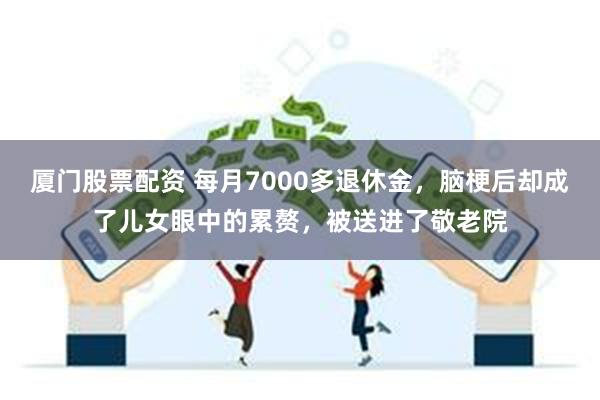 厦门股票配资 每月7000多退休金，脑梗后却成了儿女眼中的累赘，被送进了敬老院